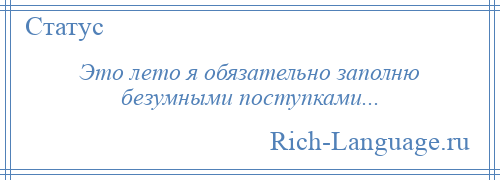 Статус

Это лето я обязательно заполню безумными поступками...

Rich-Language.ru